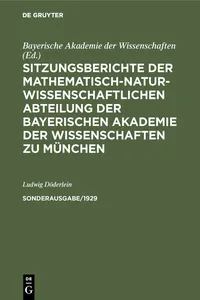 DE GRUYTER

Bayerische Akademie der Wissenschaften (Ed.)

SITZUNGSBERICHTE DER MATHEMATISCH-NATURWISSENSCHAFTLICHEN ABTEILUNG DER BAYERISCHEN AKADEMIE DER WISSENSCHAFTEN ZU MÜNCHEN

Ludwig Döderlein

SONDERAUSGABE/1929

DE G